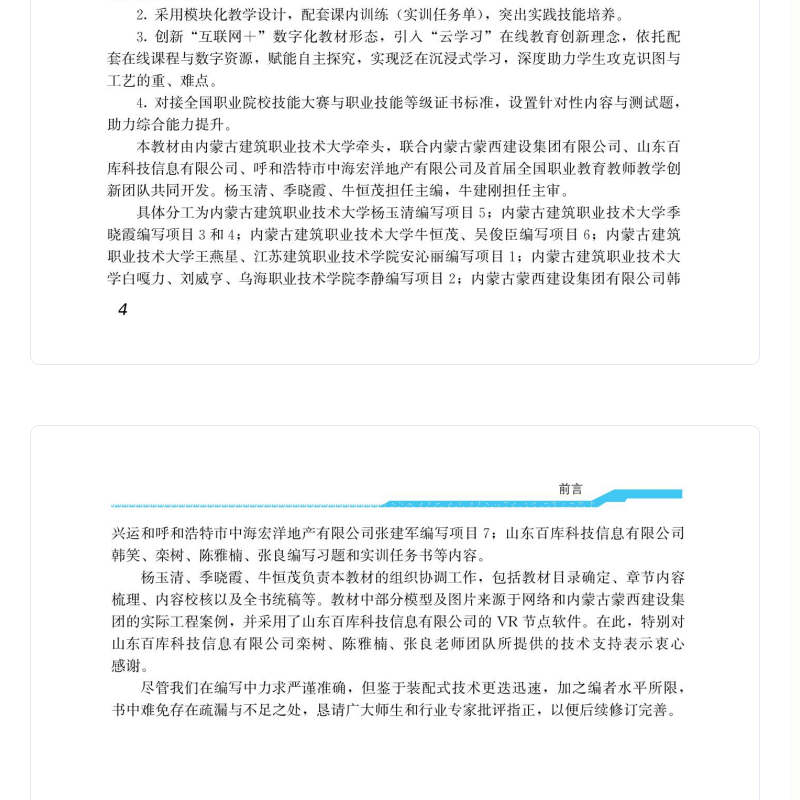 2. 采用模块化教学设计，配套课内训练（实训任务单），突出实践技能培养。

3. 创新“互联网＋”数字化教材形态，引入“云学习”在线教育创新理念，依托配套在线课程与数字资源，赋能自主探究，实现泛在沉浸式学习，深度助力学生攻克识图与工艺的重、难点。

4. 对接全国职业院校技能大赛与职业技能等级证书标准，设置针对性内容与测试题，助力综合能力提升。

本教材由内蒙古建筑职业技术大学牵头，联合内蒙古蒙西建设集团有限公司、山东百库科技信息有限公司、呼和浩特市中海宏洋地产有限公司及首届全国职业教育教师教学创新团队共同开发。杨玉清、季晓霞、牛恒茂担任主编，牛建刚担任主审。

具体分工为内蒙古建筑职业技术大学杨玉清编写项目 5；内蒙古建筑职业技术大学季晓霞编写项目 3 和 4；内蒙古建筑职业技术大学牛恒茂、吴俊臣编写项目 6；内蒙古建筑职业技术大学王燕星、江苏建筑职业技术学院安沁丽编写项目 1；内蒙古建筑职业技术大学白嘎力、刘威亨、乌海职业技术学院李静编写项目 2；内蒙古蒙西建设集团有限公司韩

4

前言

兴运和呼和浩特市中海宏洋地产有限公司张建军编写项目 7；山东百库科技信息有限公司韩笑、栾树、陈雅楠、张良编写习题和实训任务书等内容。

杨玉清、季晓霞、牛恒茂负责本教材的组织协调工作，包括教材目录确定、章节内容梳理、内容校核以及全书统稿等。教材中部分模型及图片来源于网络和内蒙古蒙西建设集团的实际工程案例，并采用了山东百库科技信息有限公司的 VR 节点软件。在此，特别对山东百库科技信息有限公司栾树、陈雅楠、张良老师团队所提供的技术支持表示衷心感谢。

尽管我们在编写中力求严谨准确，但鉴于装配式技术更迭迅速，加之编者水平所限，书中难免存在疏漏与不足之处，恳请广大师生和行业专家批评指正，以便后续修订完善。